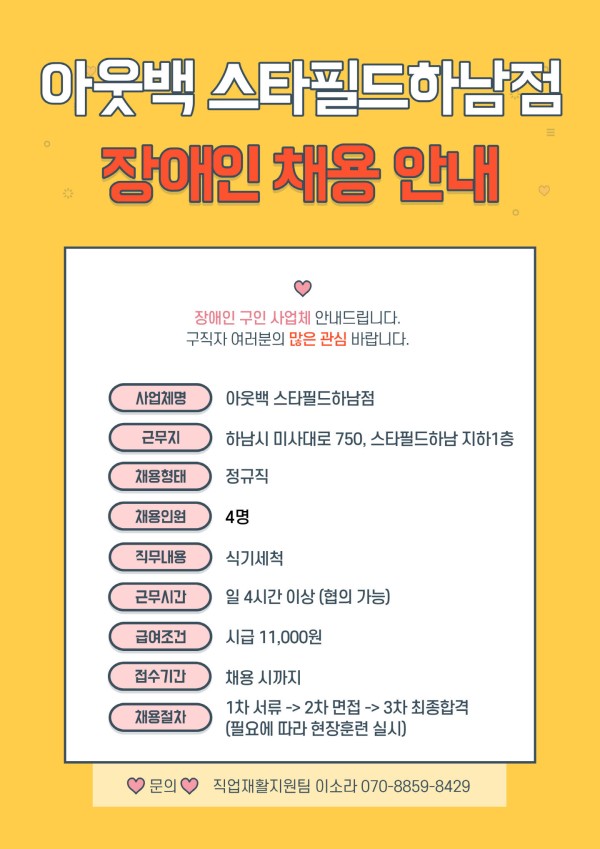 아웃백 스타필드하남점

장애인 채용 안내

장애인 구인 사업체 안내드립니다.
구직자 여러분의 많은 관심 바랍니다.

사업체명
아웃백 스타필드하남점

근무지
하남시 미사대로 750, 스타필드하남 지하1층

채용형태
정규직

채용인원
4명

직무내용
식기세척

근무시간
일 4시간 이상 (협의 가능)

급여조건
시급 11,000원

접수기간
채용 시까지

채용절차
1차 서류 -> 2차 면접 -> 3차 최종합격
(필요에 따라 현장훈련 실시)

문의 직업재활지원팀 이소라 070-8859-8429